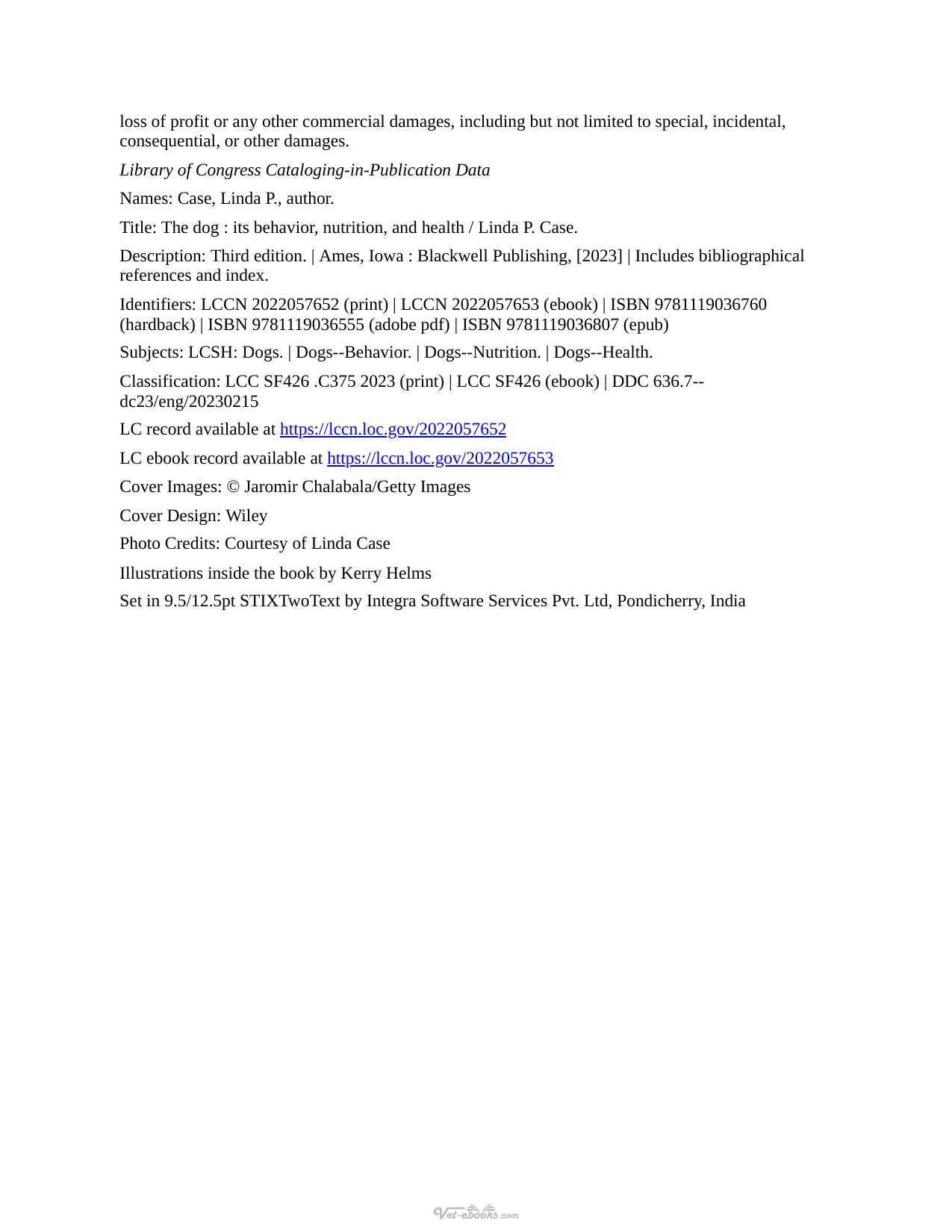 loss of profit or any other commercial damages, including but not limited to special, incidental, consequential, or other damages.

Library of Congress Cataloging-in-Publication Data

Names: Case, Linda P., author.

Title: The dog : its behavior, nutrition, and health / Linda P. Case.

Description: Third edition. | Ames, Iowa : Blackwell Publishing, [2023] | Includes bibliographical references and index.

Identifiers: LCCN 2022057652 (print) | LCCN 2022057653 (ebook) | ISBN 9781119036760 (hardback) | ISBN 9781119036555 (adobe pdf) | ISBN 9781119036807 (epub)

Subjects: LCSH: Dogs. | Dogs--Behavior. | Dogs--Nutrition. | Dogs--Health.

Classification: LCC SF426 .C375 2023 (print) | LCC SF426 (ebook) | DDC 636.7--dc23/eng/20230215

LC record available at https://lccn.loc.gov/2022057652

LC ebook record available at https://lccn.loc.gov/2022057653

Cover Images: © Jaromir Chalabala/Getty Images

Cover Design: Wiley

Photo Credits: Courtesy of Linda Case

Illustrations inside the book by Kerry Helms

Set in 9.5/12.5pt STIXTwoText by Integra Software Services Pvt. Ltd, Pondicherry, India

Vet-ebooks.com